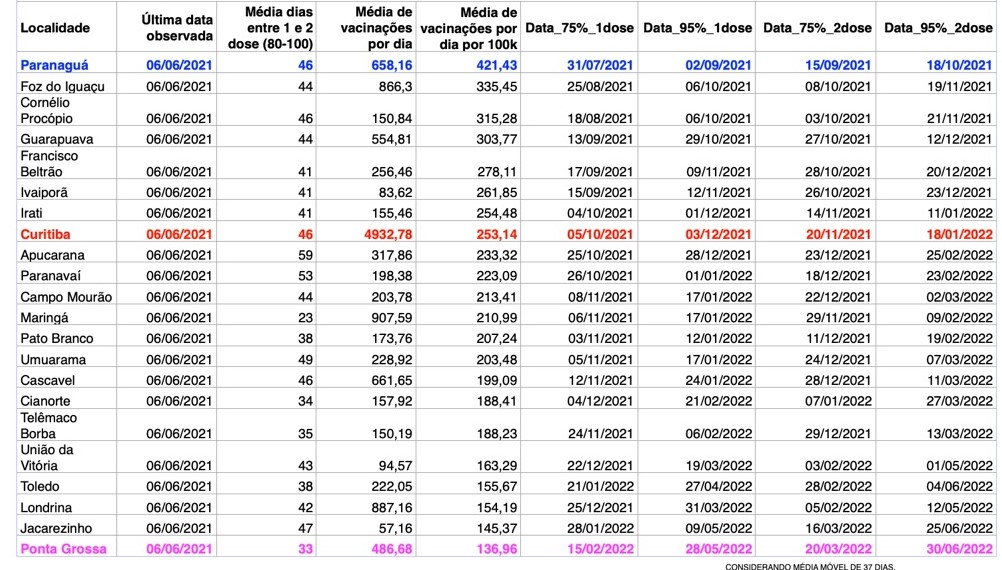 | Localidade | Última data observada | Média dias entre 1 e 2 dose (80-100) | Média de vacinações por dia | Média de vacinações por dia por 100k | Data_75%_1dose | Data_95%_1dose | Data_75%_2dose | Data_95%_2dose |
|---|---|---|---|---|---|---|---|---|
| Paranaguá | 06/06/2021 | 46 | 658,16 | 421,43 | 31/07/2021 | 02/09/2021 | 15/09/2021 | 18/10/2021 |
| Foz do Iguaçu | 06/06/2021 | 44 | 866,3 | 335,45 | 25/08/2021 | 06/10/2021 | 08/10/2021 | 19/11/2021 |
| Cornélio Procópio | 06/06/2021 | 46 | 150,84 | 315,28 | 18/08/2021 | 06/10/2021 | 03/10/2021 | 21/11/2021 |
| Guarapuava | 06/06/2021 | 44 | 554,81 | 303,77 | 13/09/2021 | 29/10/2021 | 27/10/2021 | 12/12/2021 |
| Francisco Beltrão | 06/06/2021 | 41 | 256,46 | 278,11 | 17/09/2021 | 09/11/2021 | 28/10/2021 | 20/12/2021 |
| Ivaiporã | 06/06/2021 | 41 | 83,62 | 261,85 | 15/09/2021 | 12/11/2021 | 26/10/2021 | 23/12/2021 |
| Irati | 06/06/2021 | 41 | 155,46 | 254,48 | 04/10/2021 | 01/12/2021 | 14/11/2021 | 11/01/2022 |
| Curitiba | 06/06/2021 | 46 | 4932,78 | 253,14 | 05/10/2021 | 03/12/2021 | 20/11/2021 | 18/01/2022 |
| Apucarana | 06/06/2021 | 59 | 317,86 | 233,32 | 25/10/2021 | 28/12/2021 | 23/12/2021 | 25/02/2022 |
| Paranavaí | 06/06/2021 | 53 | 198,38 | 223,09 | 26/10/2021 | 01/01/2022 | 18/12/2021 | 23/02/2022 |
| Campo Mourão | 06/06/2021 | 44 | 203,78 | 213,41 | 08/11/2021 | 17/01/2022 | 22/12/2021 | 02/03/2022 |
| Maringá | 06/06/2021 | 23 | 907,59 | 210,99 | 06/11/2021 | 17/01/2022 | 29/11/2021 | 09/02/2022 |
| Pato Branco | 06/06/2021 | 38 | 173,76 | 207,24 | 03/11/2021 | 12/01/2022 | 11/12/2021 | 19/02/2022 |
| Umuarama | 06/06/2021 | 49 | 228,92 | 203,48 | 05/11/2021 | 17/01/2022 | 24/12/2021 | 07/03/2022 |
| Cascavel | 06/06/2021 | 46 | 661,65 | 199,09 | 12/11/2021 | 24/01/2022 | 28/12/2021 | 11/03/2022 |
| Cianorte | 06/06/2021 | 34 | 157,92 | 188,41 | 04/12/2021 | 21/02/2022 | 07/01/2022 | 27/03/2022 |
| Telêmaco Borba | 06/06/2021 | 35 | 150,19 | 188,23 | 24/11/2021 | 06/02/2022 | 29/12/2021 | 13/03/2022 |
| União da Vitória | 06/06/2021 | 43 | 94,57 | 163,29 | 22/12/2021 | 19/03/2022 | 03/02/2022 | 01/05/2022 |
| Toledo | 06/06/2021 | 38 | 222,05 | 155,67 | 21/01/2022 | 27/04/2022 | 28/02/2022 | 04/06/2022 |
| Londrina | 06/06/2021 | 42 | 887,16 | 154,19 | 25/12/2021 | 31/03/2022 | 05/02/2022 | 12/05/2022 |
| Jacarezinho | 06/06/2021 | 47 | 57,16 | 145,37 | 28/01/2022 | 09/05/2022 | 16/03/2022 | 25/06/2022 |
| Ponta Grossa | 06/06/2021 | 33 | 486,68 | 136,96 | 15/02/2022 | 28/05/2022 | 20/03/2022 | 30/06/2022 |

CONSIDERANDO MÉDIA MÓVEL DE 37 DIAS.